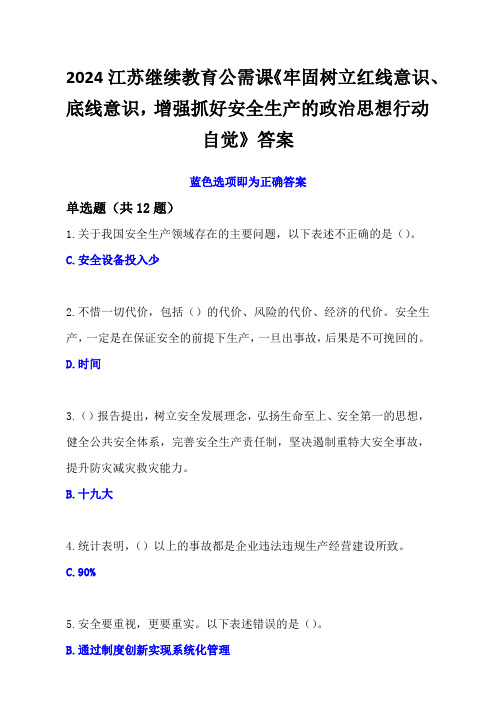 2024 江苏继续教育公需课《牢固树立红线意识、底线意识，增强抓好安全生产的政治思想行动自觉》答案

蓝色选项即为正确答案

单选题（共 12 题）

1.关于我国安全生产领域存在的主要问题，以下表述不正确的是（）。

C.安全设备投入少

2.不惜一切代价，包括（）的代价、风险的代价、经济的代价。安全生产，一定是在保证安全的前提下生产，一旦出事故，后果是不可挽回的。

D.时间

3.（）报告提出，树立安全发展理念，弘扬生命至上、安全第一的思想，健全公共安全体系，完善安全生产责任制，坚决遏制重特大安全事故，提升防灾减灾救灾能力。

B.十九大

4.统计表明，（）以上的事故都是企业违法违规生产经营建设所致。

C.90%

5.安全要重视，更要重实。以下表述错误的是（）。

B.通过制度创新实现系统化管理